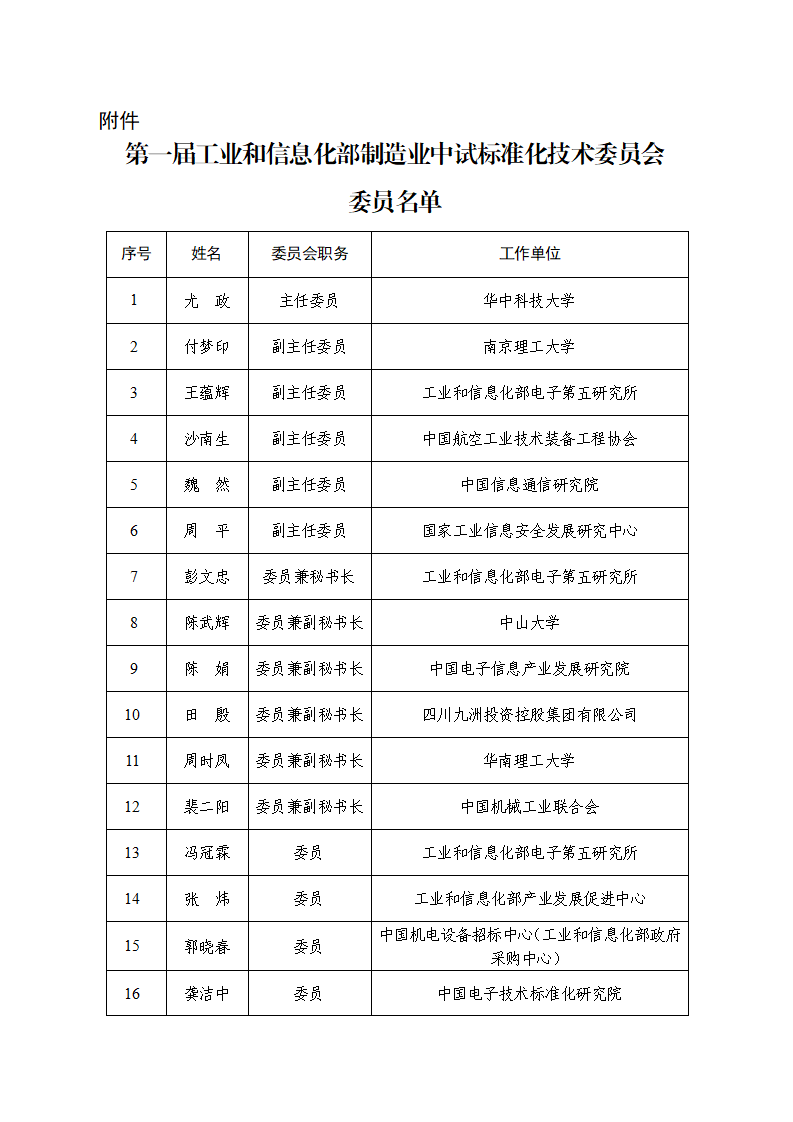 附件

第一届工业和信息化部制造业中试标准化技术委员会委员名单

| 序号 | 姓名 | 委员会职务 | 工作单位 |
|---|---|---|---|
| 1 | 尤　政 | 主任委员 | 华中科技大学 |
| 2 | 付梦印 | 副主任委员 | 南京理工大学 |
| 3 | 王蕴辉 | 副主任委员 | 工业和信息化部电子第五研究所 |
| 4 | 沙南生 | 副主任委员 | 中国航空工业技术装备工程协会 |
| 5 | 魏　然 | 副主任委员 | 中国信息通信研究院 |
| 6 | 周　平 | 副主任委员 | 国家工业信息安全发展研究中心 |
| 7 | 彭文忠 | 委员兼秘书长 | 工业和信息化部电子第五研究所 |
| 8 | 陈武辉 | 委员兼副秘书长 | 中山大学 |
| 9 | 陈　娟 | 委员兼副秘书长 | 中国电子信息产业发展研究院 |
| 10 | 田　殷 | 委员兼副秘书长 | 四川九洲投资控股集团有限公司 |
| 11 | 周时凤 | 委员兼副秘书长 | 华南理工大学 |
| 12 | 裴二阳 | 委员兼副秘书长 | 中国机械工业联合会 |
| 13 | 冯冠霖 | 委员 | 工业和信息化部电子第五研究所 |
| 14 | 张　炜 | 委员 | 工业和信息化部产业发展促进中心 |
| 15 | 郭晓春 | 委员 | 中国机电设备招标中心（工业和信息化部政府采购中心） |
| 16 | 龚洁中 | 委员 | 中国电子技术标准化研究院 |